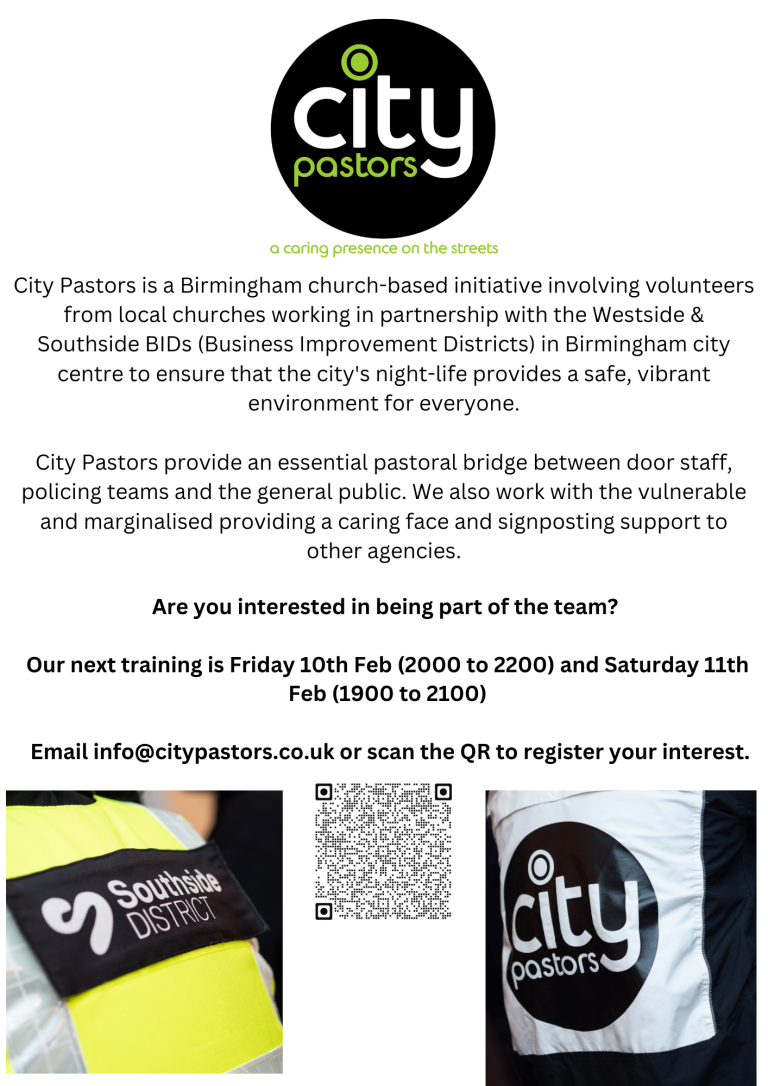 city
pastors
a caring presence on the streets

City Pastors is a Birmingham church-based initiative involving volunteers from local churches working in partnership with the Westside & Southside BIDs (Business Improvement Districts) in Birmingham city centre to ensure that the city's night-life provides a safe, vibrant environment for everyone.

City Pastors provide an essential pastoral bridge between door staff, policing teams and the general public. We also work with the vulnerable and marginalised providing a caring face and signposting support to other agencies.

Are you interested in being part of the team?

Our next training is Friday 10th Feb (2000 to 2200) and Saturday 11th Feb (1900 to 2100)

Email info@citypastors.co.uk or scan the QR to register your interest.

Southside DISTRICT

city pastors